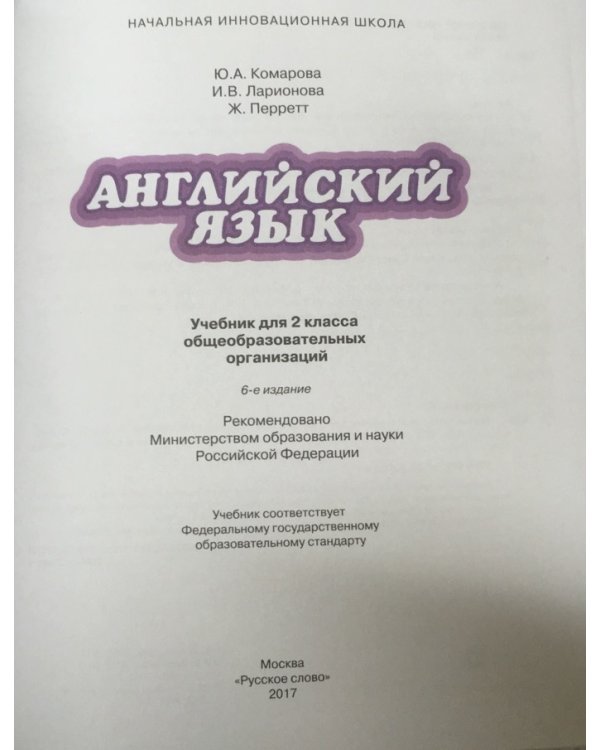 НАЧАЛЬНАЯ ИННОВАЦИОННАЯ ШКОЛА

Ю.А. Комарова
И.В. Ларионова
Ж. Перретт

АНГЛИЙСКИЙ ЯЗЫК

Учебник для 2 класса общеобразовательных организаций

6-е издание

Рекомендовано Министерством образования и науки Российской Федерации

Учебник соответствует Федеральному государственному образовательному стандарту

Москва
«Русское слово»
2017